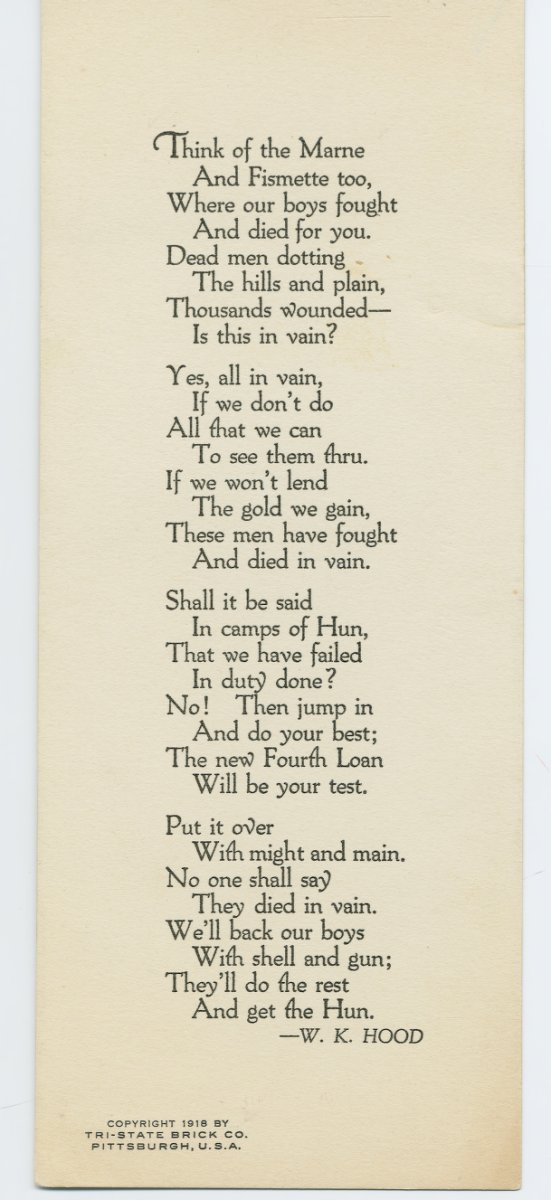 Think of the Marne
And Fismette too,
Where our boys fought
And died for you.
Dead men dotting
The hills and plain,
Thousands wounded—
Is this in vain?

Yes, all in vain,
If we don't do
All that we can
To see them thru.
If we won't lend
The gold we gain,
These men have fought
And died in vain.

Shall it be said
In camps of Hun,
That we have failed
In duty done?
No! Then jump in
And do your best;
The new Fourth Loan
Will be your test.

Put it over
With might and main.
No one shall say
They died in vain.
We'll back our boys
With shell and gun;
They'll do the rest
And get the Hun.
—W. K. HOOD

COPYRIGHT 1918 BY
TRI-STATE BRICK CO.
PITTSBURGH, U.S.A.